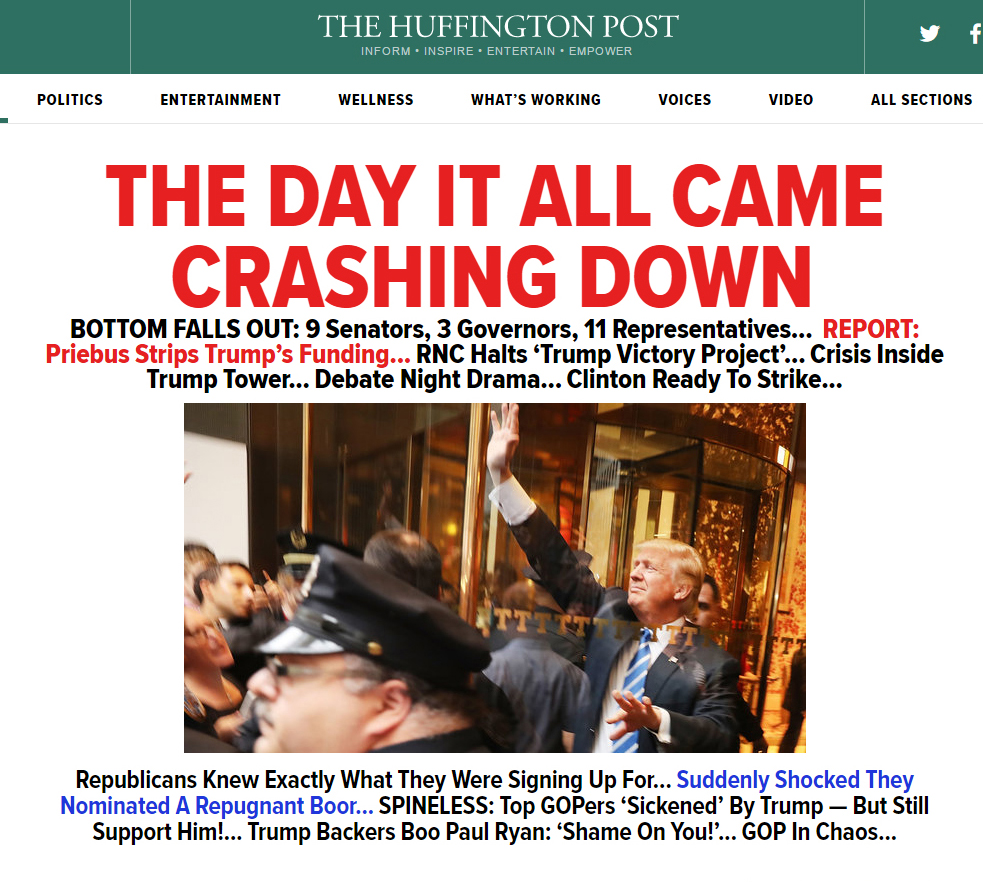 THE HUFFINGTON POST
INFORM • INSPIRE • ENTERTAIN • EMPOWER

POLITICS ENTERTAINMENT WELLNESS WHAT'S WORKING VOICES VIDEO ALL SECTIONS

THE DAY IT ALL CAME CRASHING DOWN

BOTTOM FALLS OUT: 9 Senators, 3 Governors, 11 Representatives... REPORT: Priebus Strips Trump's Funding... RNC Halts 'Trump Victory Project'... Crisis Inside Trump Tower... Debate Night Drama... Clinton Ready To Strike...

Republicans Knew Exactly What They Were Signing Up For... Suddenly Shocked They Nominated A Repugnant Boor... SPINELESS: Top GOPers 'Sickened' By Trump — But Still Support Him!... Trump Backers Boo Paul Ryan: 'Shame On You!'... GOP In Chaos...